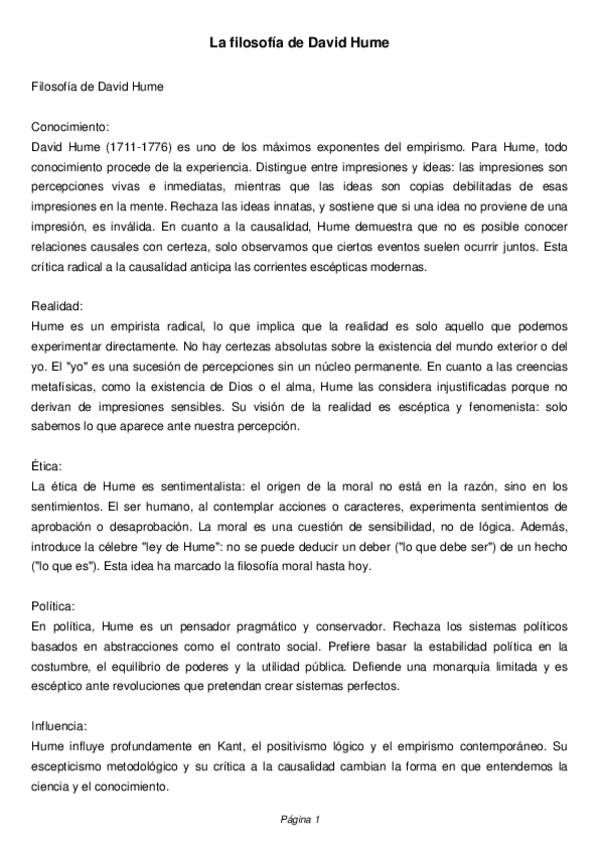 La filosofía de David Hume

Filosofía de David Hume

Conocimiento:
David Hume (1711-1776) es uno de los máximos exponentes del empirismo. Para Hume, todo conocimiento procede de la experiencia. Distingue entre impresiones y ideas: las impresiones son percepciones vivas e inmediatas, mientras que las ideas son copias debilitadas de esas impresiones en la mente. Rechaza las ideas innatas, y sostiene que si una idea no proviene de una impresión, es inválida. En cuanto a la causalidad, Hume demuestra que no es posible conocer relaciones causales con certeza, solo observamos que ciertos eventos suelen ocurrir juntos. Esta crítica radical a la causalidad anticipa las corrientes escépticas modernas.

Realidad:
Hume es un empirista radical, lo que implica que la realidad es solo aquello que podemos experimentar directamente. No hay certezas absolutas sobre la existencia del mundo exterior o del yo. El "yo" es una sucesión de percepciones sin un núcleo permanente. En cuanto a las creencias metafísicas, como la existencia de Dios o el alma, Hume las considera injustificadas porque no derivan de impresiones sensibles. Su visión de la realidad es escéptica y fenomenista: solo sabemos lo que aparece ante nuestra percepción.

Ética:
La ética de Hume es sentimentalista: el origen de la moral no está en la razón, sino en los sentimientos. El ser humano, al contemplar acciones o caracteres, experimenta sentimientos de aprobación o desaprobación. La moral es una cuestión de sensibilidad, no de lógica. Además, introduce la célebre "ley de Hume": no se puede deducir un deber ("lo que debe ser") de un hecho ("lo que es"). Esta idea ha marcado la filosofía moral hasta hoy.

Política:
En política, Hume es un pensador pragmático y conservador. Rechaza los sistemas políticos basados en abstracciones como el contrato social. Prefiere basar la estabilidad política en la costumbre, el equilibrio de poderes y la utilidad pública. Defiende una monarquía limitada y es escéptico ante revoluciones que pretendan crear sistemas perfectos.

Influencia:
Hume influye profundamente en Kant, el positivismo lógico y el empirismo contemporáneo. Su escepticismo metodológico y su crítica a la causalidad cambian la forma en que entendemos la ciencia y el conocimiento.

Página 1